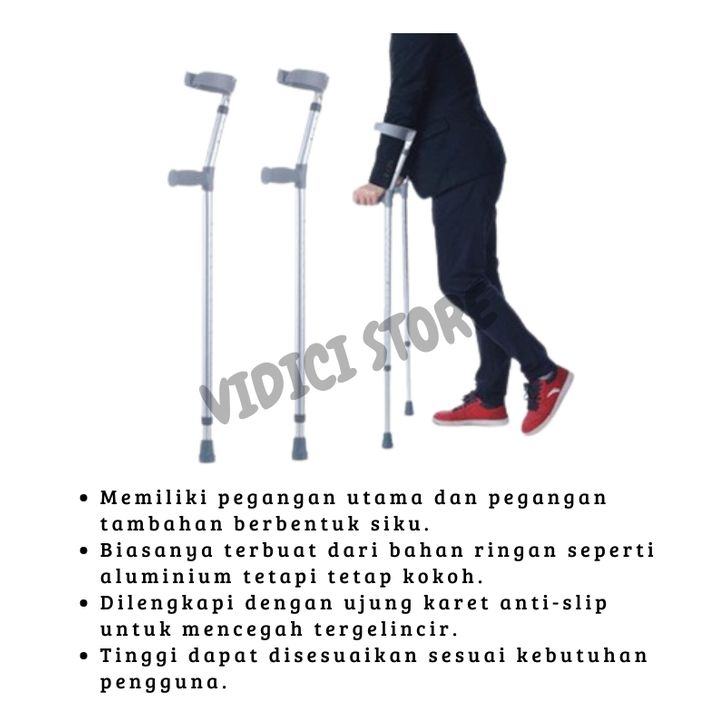 • Memiliki pegangan utama dan pegangan tambahan berbentuk siku.
• Biasanya terbuat dari bahan ringan seperti aluminium tetapi tetap kokoh.
• Dilengkapi dengan ujung karet anti-slip untuk mencegah tergelincir.
• Tinggi dapat disesuaikan sesuai kebutuhan pengguna.

VIDICI STORE